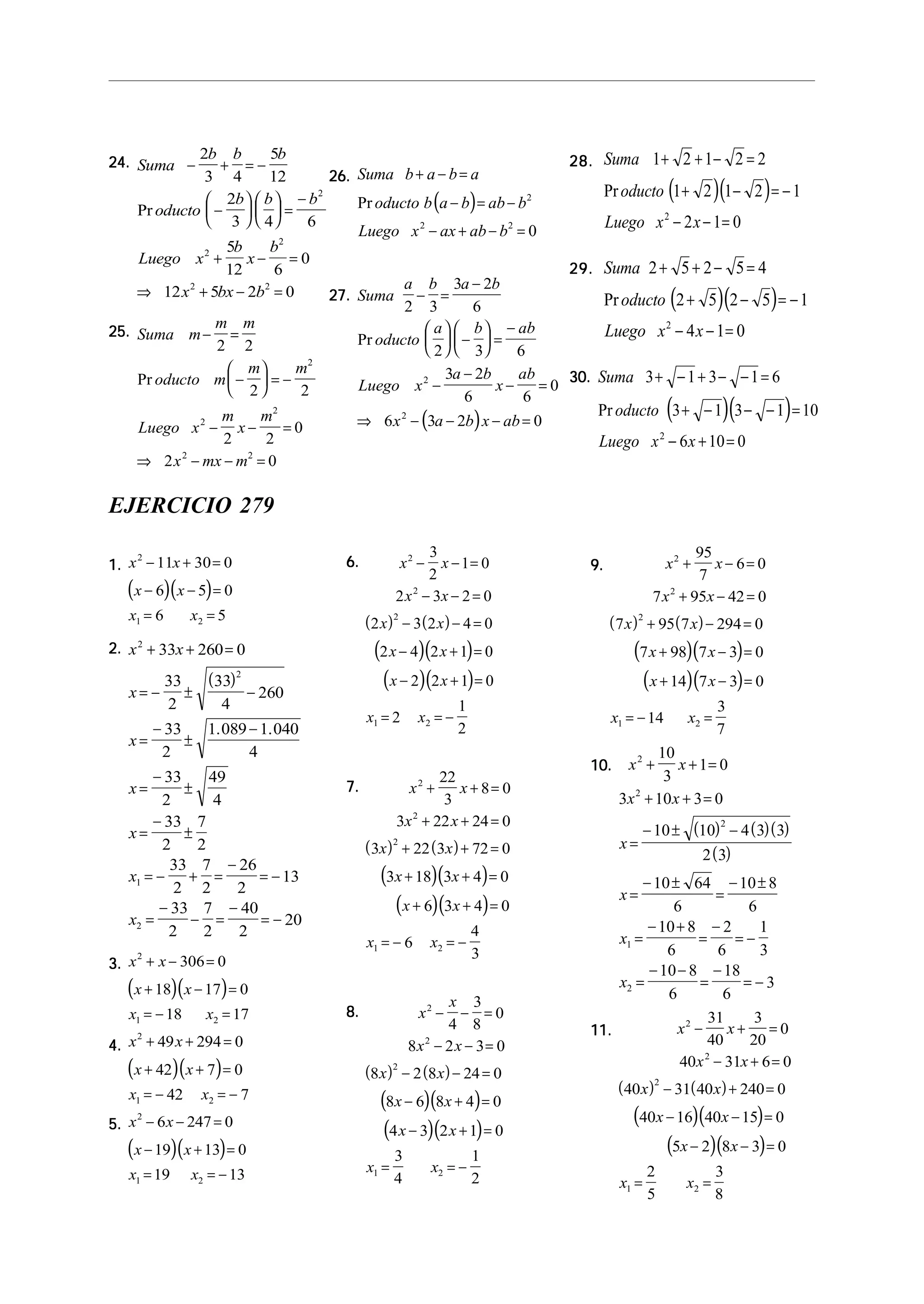 24. Suma $-\frac{2b}{3}+\frac{b}{4}=-\frac{5b}{12}$

Producto $\left(-\frac{2b}{3}\right)\left(\frac{b}{4}\right)=\frac{-b^2}{6}$

Luego $x^2+\frac{5b}{12}x-\frac{b^2}{6}=0$

$\Rightarrow 12x^2+5bx-2b^2=0$

25. Suma $m-\frac{m}{2}=\frac{m}{2}$

Producto $m\left(-\frac{m}{2}\right)=-\frac{m^2}{2}$

Luego $x^2-\frac{m}{2}x-\frac{m^2}{2}=0$

$\Rightarrow 2x^2-mx-m^2=0$

26. Suma $b+a-b=a$

Producto $b(a-b)=ab-b^2$

Luego $x^2-ax+ab-b^2=0$

27. Suma $\frac{a}{2}-\frac{b}{3}=\frac{3a-2b}{6}$

Producto $\left(\frac{a}{2}\right)\left(-\frac{b}{3}\right)=\frac{-ab}{6}$

Luego $x^2-\frac{3a-2b}{6}x-\frac{ab}{6}=0$

$\Rightarrow 6x^2-(3a-2b)x-ab=0$

28. Suma $1+\sqrt{2}+1-\sqrt{2}=2$

Producto $(1+\sqrt{2})(1-\sqrt{2})=-1$

Luego $x^2-2x-1=0$

29. Suma $2+\sqrt{5}+2-\sqrt{5}=4$

Producto $(2+\sqrt{5})(2-\sqrt{5})=-1$

Luego $x^2-4x-1=0$

30. Suma $3+\sqrt{-1}+3-\sqrt{-1}=6$

Producto $(3+\sqrt{-1})(3-\sqrt{-1})=10$

Luego $x^2-6x+10=0$

EJERCICIO 279

1. $x^2-11x+30=0$
$(x-6)(x-5)=0$
$x_1=6 \quad x_2=5$

2. $x^2+33x+260=0$
$x=-\frac{33}{2}\pm\sqrt{\frac{(33)^2}{4}-260}$
$x=\frac{-33}{2}\pm\sqrt{\frac{1.089-1.040}{4}}$
$x=\frac{-33}{2}\pm\sqrt{\frac{49}{4}}$
$x=\frac{-33}{2}\pm\frac{7}{2}$
$x_1=-\frac{33}{2}+\frac{7}{2}=\frac{-26}{2}=-13$
$x_2=\frac{-33}{2}-\frac{7}{2}=\frac{-40}{2}=-20$

3. $x^2+x-306=0$
$(x+18)(x-17)=0$
$x_1=-18 \quad x_2=17$

4. $x^2+49x+294=0$
$(x+42)(x+7)=0$
$x_1=-42 \quad x_2=-7$

5. $x^2-6x-247=0$
$(x-19)(x+13)=0$
$x_1=19 \quad x_2=-13$

6. $x^2-\frac{3}{2}x-1=0$
$2x^2-3x-2=0$
$(2x)^2-3(2x)-4=0$
$(2x-4)(2x+1)=0$
$(x-2)(2x+1)=0$
$x_1=2 \quad x_2=-\frac{1}{2}$

7. $x^2+\frac{22}{3}x+8=0$
$3x^2+22x+24=0$
$(3x)^2+22(3x)+72=0$
$(3x+18)(3x+4)=0$
$(x+6)(3x+4)=0$
$x_1=-6 \quad x_2=-\frac{4}{3}$

8. $x^2-\frac{x}{4}-\frac{3}{8}=0$
$8x^2-2x-3=0$
$(8x)^2-2(8x)-24=0$
$(8x-6)(8x+4)=0$
$(4x-3)(2x+1)=0$
$x_1=\frac{3}{4} \quad x_2=-\frac{1}{2}$

9. $x^2+\frac{95}{7}x-6=0$
$7x^2+95x-42=0$
$(7x)^2+95(7x)-294=0$
$(7x+98)(7x-3)=0$
$(x+14)(7x-3)=0$
$x_1=-14 \quad x_2=\frac{3}{7}$

10. $x^2+\frac{10}{3}x+1=0$
$3x^2+10x+3=0$
$x=\frac{-10\pm\sqrt{(10)^2-4(3)(3)}}{2(3)}$
$x=\frac{-10\pm\sqrt{64}}{6}=\frac{-10\pm 8}{6}$
$x_1=\frac{-10+8}{6}=\frac{-2}{6}=-\frac{1}{3}$
$x_2=\frac{-10-8}{6}=\frac{-18}{6}=-3$

11. $x^2-\frac{31}{40}x+\frac{3}{20}=0$
$40x^2-31x+6=0$
$(40x)^2-31(40x)+240=0$
$(40x-16)(40x-15)=0$
$(5x-2)(8x-3)=0$
$x_1=\frac{2}{5} \quad x_2=\frac{3}{8}$